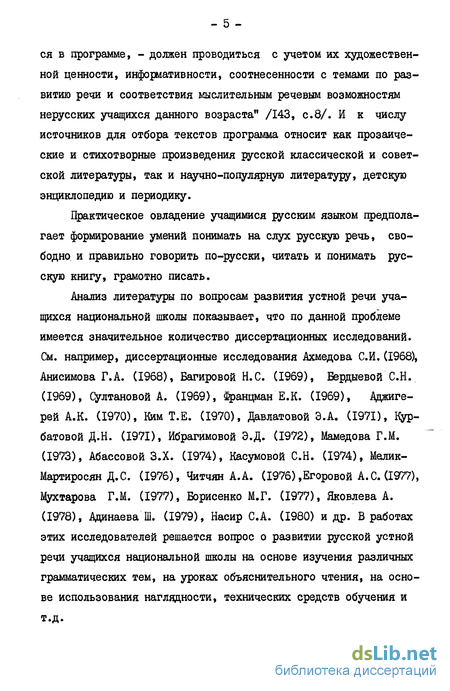 - 5 -

ся в программе, - должен проводиться с учетом их художественной ценности, информативности, соотнесенности с темами по развитию речи и соответствия мыслительным речевым возможностям нерусских учащихся данного возраста" /I43, с.8/. И к числу источников для отбора текстов программа относит как прозаические и стихотворные произведения русской классической и советской литературы, так и научно-популярную литературу, детскую энциклопедию и периодику.

Практическое овладение учащимися русским языком предполагает формирование умений понимать на слух русскую речь, свободно и правильно говорить по-русски, читать и понимать русскую книгу, грамотно писать.

Анализ литературы по вопросам развития устной речи учащихся национальной школы показывает, что по данной проблеме имеется значительное количество диссертационных исследований. См. например, диссертационные исследования Ахмедова С.И.(I968), Анисимова Г.А. (I968), Багировой Н.С. (I969), Бердыевой С.Н. (I969), Султановой А. (I969), Францман Е.К. (I969), Аджигерей А.К. (I970), Ким Т.Е. (I970), Давлатовой Э.А. (I97I), Курбатовой Д.Н. (I97I), Ибрагимовой Э.Д. (I972), Мамедова Г.М. (I973), Абассовой З.Х. (I974), Касумовой С.Н. (I974), Мелик-Мартиросян Д.С. (I976), Читчян А.А. (I976),Егоровой А.С.(I977), Мухтарова Г.М. (I977), Борисенко М.Г. (I977), Яковлева А. (I978), Адинаева Ш. (I979), Насир С.А. (I980) и др. В работах этих исследователей решается вопрос о развитии русской устной речи учащихся национальной школы на основе изучения различных грамматических тем, на уроках объяснительного чтения, на основе использования наглядности, технических средств обучения и т.д.

dsLib.net
библиотека диссертаций